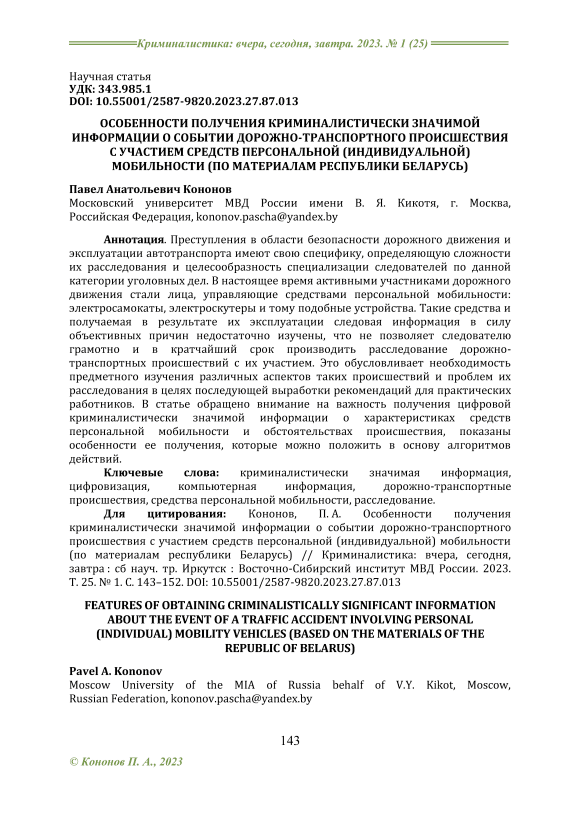 Криминалистика: вчера, сегодня, завтра. 2023. № 1 (25)

Научная статья
УДК: 343.985.1
DOI: 10.55001/2587-9820.2023.27.87.013

ОСОБЕННОСТИ ПОЛУЧЕНИЯ КРИМИНАЛИСТИЧЕСКИ ЗНАЧИМОЙ ИНФОРМАЦИИ О СОБЫТИИ ДОРОЖНО-ТРАНСПОРТНОГО ПРОИСШЕСТВИЯ С УЧАСТИЕМ СРЕДСТВ ПЕРСОНАЛЬНОЙ (ИНДИВИДУАЛЬНОЙ) МОБИЛЬНОСТИ (ПО МАТЕРИАЛАМ РЕСПУБЛИКИ БЕЛАРУСЬ)

Павел Анатольевич Кононов
Московский университет МВД России имени В. Я. Кикотя, г. Москва, Российская Федерация, kononov.pascha@yandex.by

Аннотация. Преступления в области безопасности дорожного движения и эксплуатации автотранспорта имеют свою специфику, определяющую сложности их расследования и целесообразность специализации следователей по данной категории уголовных дел. В настоящее время активными участниками дорожного движения стали лица, управляющие средствами персональной мобильности: электросамокаты, электроскутеры и тому подобные устройства. Такие средства и получаемая в результате их эксплуатации следовая информация в силу объективных причин недостаточно изучены, что не позволяет следователю грамотно и в кратчайший срок производить расследование дорожно-транспортных происшествий с их участием. Это обусловливает необходимость предметного изучения различных аспектов таких происшествий и проблем их расследования в целях последующей выработки рекомендаций для практических работников. В статье обращено внимание на важность получения цифровой криминалистически значимой информации о характеристиках средств персональной мобильности и обстоятельствах происшествия, показаны особенности ее получения, которые можно положить в основу алгоритмов действий.

Ключевые слова: криминалистически значимая информация, цифровизация, компьютерная информация, дорожно-транспортные происшествия, средства персональной мобильности, расследование.

Для цитирования: Кононов, П. А. Особенности получения криминалистически значимой информации о событии дорожно-транспортного происшествия с участием средств персональной (индивидуальной) мобильности (по материалам республики Беларусь) // Криминалистика: вчера, сегодня, завтра : сб науч. тр. Иркутск : Восточно-Сибирский институт МВД России. 2023. Т. 25. № 1. С. 143–152. DOI: 10.55001/2587-9820.2023.27.87.013

FEATURES OF OBTAINING CRIMINALISTICALLY SIGNIFICANT INFORMATION ABOUT THE EVENT OF A TRAFFIC ACCIDENT INVOLVING PERSONAL (INDIVIDUAL) MOBILITY VEHICLES (BASED ON THE MATERIALS OF THE REPUBLIC OF BELARUS)

Pavel A. Kononov
Moscow University of the MIA of Russia behalf of V.Y. Kikot, Moscow, Russian Federation, kononov.pascha@yandex.by

143

© Кононов П. А., 2023